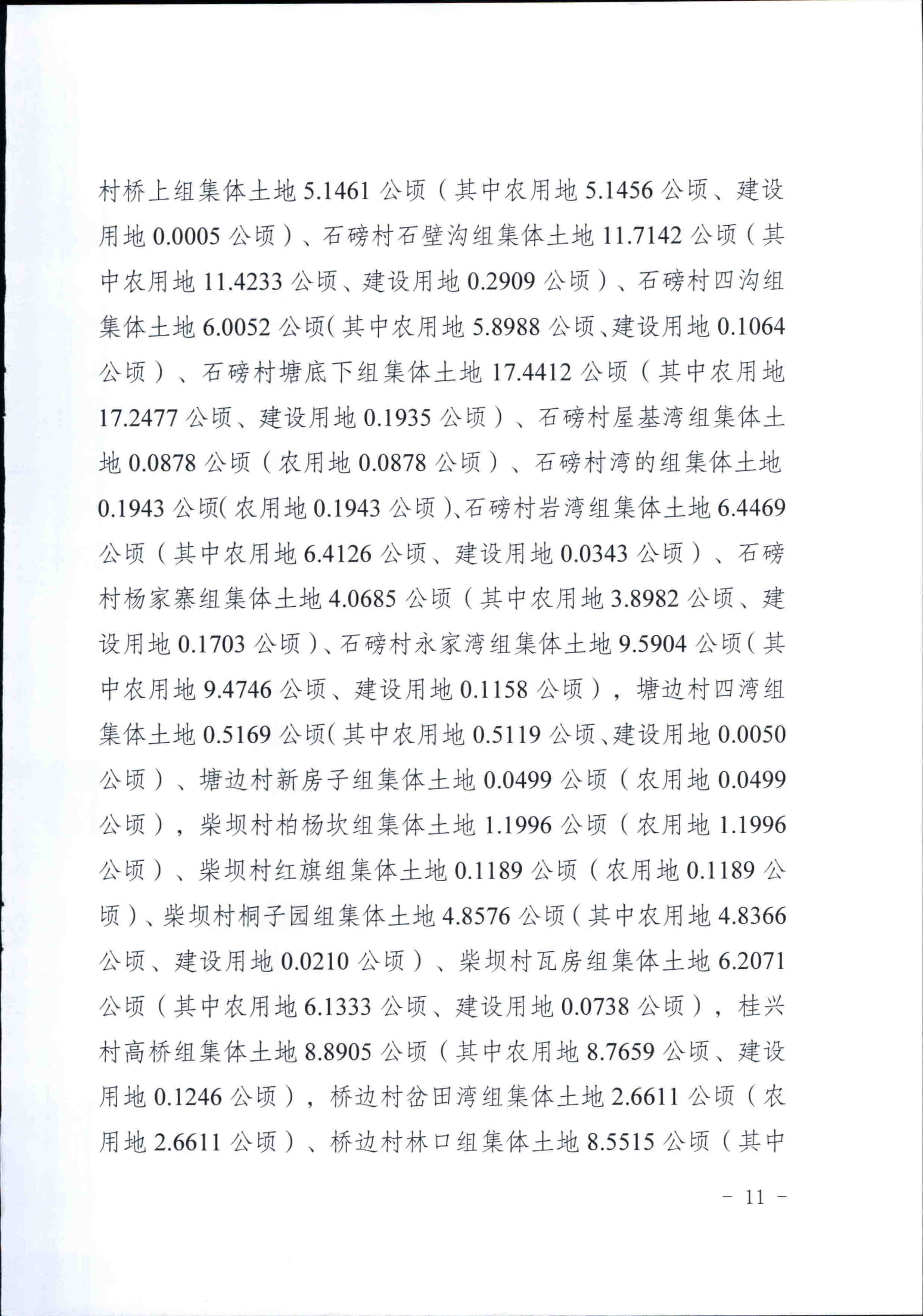 村桥上组集体土地 5.1461 公顷（其中农用地 5.1456 公顷、建设用地 0.0005 公顷）、石磅村石壁沟组集体土地 11.7142 公顷（其中农用地 11.4233 公顷、建设用地 0.2909 公顷）、石磅村四沟组集体土地 6.0052 公顷(其中农用地 5.8988 公顷、建设用地 0.1064 公顷）、石磅村塘底下组集体土地 17.4412 公顷（其中农用地 17.2477 公顷、建设用地 0.1935 公顷）、石磅村屋基湾组集体土地 0.0878 公顷（农用地 0.0878 公顷）、石磅村湾的组集体土地 0.1943 公顷(农用地 0.1943 公顷)、石磅村岩湾组集体土地 6.4469 公顷（其中农用地 6.4126 公顷、建设用地 0.0343 公顷）、石磅村杨家寨组集体土地 4.0685 公顷（其中农用地 3.8982 公顷、建设用地 0.1703 公顷）、石磅村永家湾组集体土地 9.5904 公顷(其中农用地 9.4746 公顷、建设用地 0.1158 公顷），塘边村四湾组集体土地 0.5169 公顷(其中农用地 0.5119 公顷、建设用地 0.0050 公顷）、塘边村新房子组集体土地 0.0499 公顷（农用地 0.0499 公顷），柴坝村柏杨坎组集体土地 1.1996 公顷（农用地 1.1996 公顷）、柴坝村红旗组集体土地 0.1189 公顷（农用地 0.1189 公顷）、柴坝村桐子园组集体土地 4.8576 公顷(其中农用地 4.8366 公顷、建设用地 0.0210 公顷）、柴坝村瓦房组集体土地 6.2071 公顷（其中农用地 6.1333 公顷、建设用地 0.0738 公顷），桂兴村高桥组集体土地 8.8905 公顷（其中农用地 8.7659 公顷、建设用地 0.1246 公顷），桥边村岔田湾组集体土地 2.6611 公顷（农用地 2.6611 公顷）、桥边村林口组集体土地 8.5515 公顷（其中

- 11 -